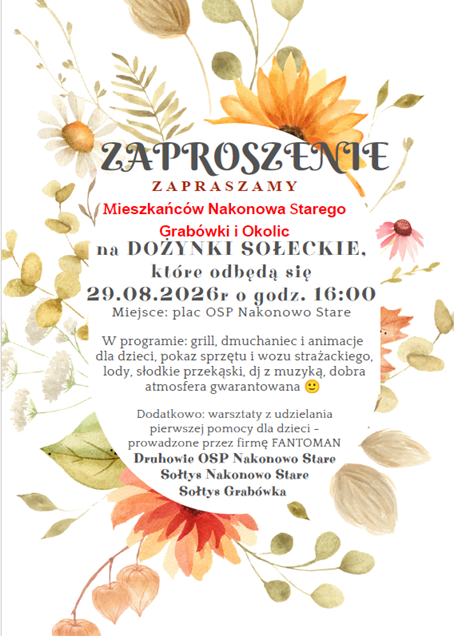 ZAPROSZENIE

ZAPRASZAMY

Mieszkańców Nakonowa Starego

Grabówki i Okolic

na DOŻYNKI SOŁECKIE,

które odbędą się

29.08.2026r o godz. 16:00

Miejsce: plac OSP Nakonowo Stare

W programie: grill, dmuchaniec i animacje dla dzieci, pokaz sprzętu i wozu strażackiego, lody, słodkie przekąski, dj z muzyką, dobra atmosfera gwarantowana 🙂

Dodatkowo: warsztaty z udzielania pierwszej pomocy dla dzieci – prowadzone przez firmę FANTOMAN

Druhowie OSP Nakonowo Stare

Sołtys Nakonowo Stare

Sołtys Grabówka